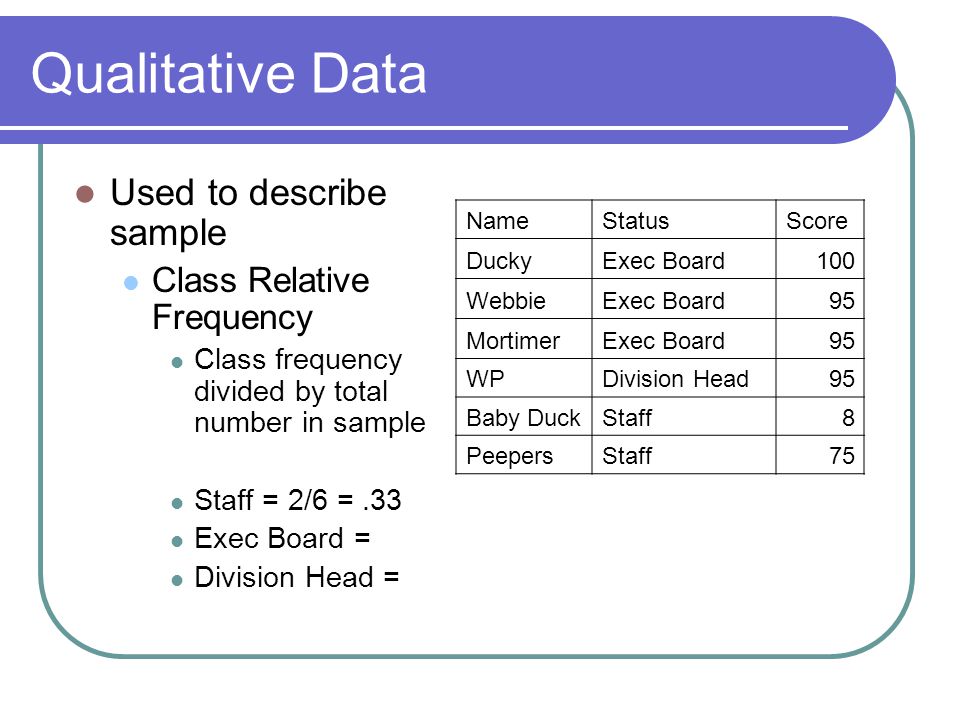 Qualitative Data

Used to describe sample

Class Relative Frequency

Class frequency divided by total number in sample

Staff = 2/6 = .33

Exec Board =

Division Head =

| Name | Status | Score |
|---|---|---|
| Ducky | Exec Board | 100 |
| Webbie | Exec Board | 95 |
| Mortimer | Exec Board | 95 |
| WP | Division Head | 95 |
| Baby Duck | Staff | 8 |
| Peepers | Staff | 75 |